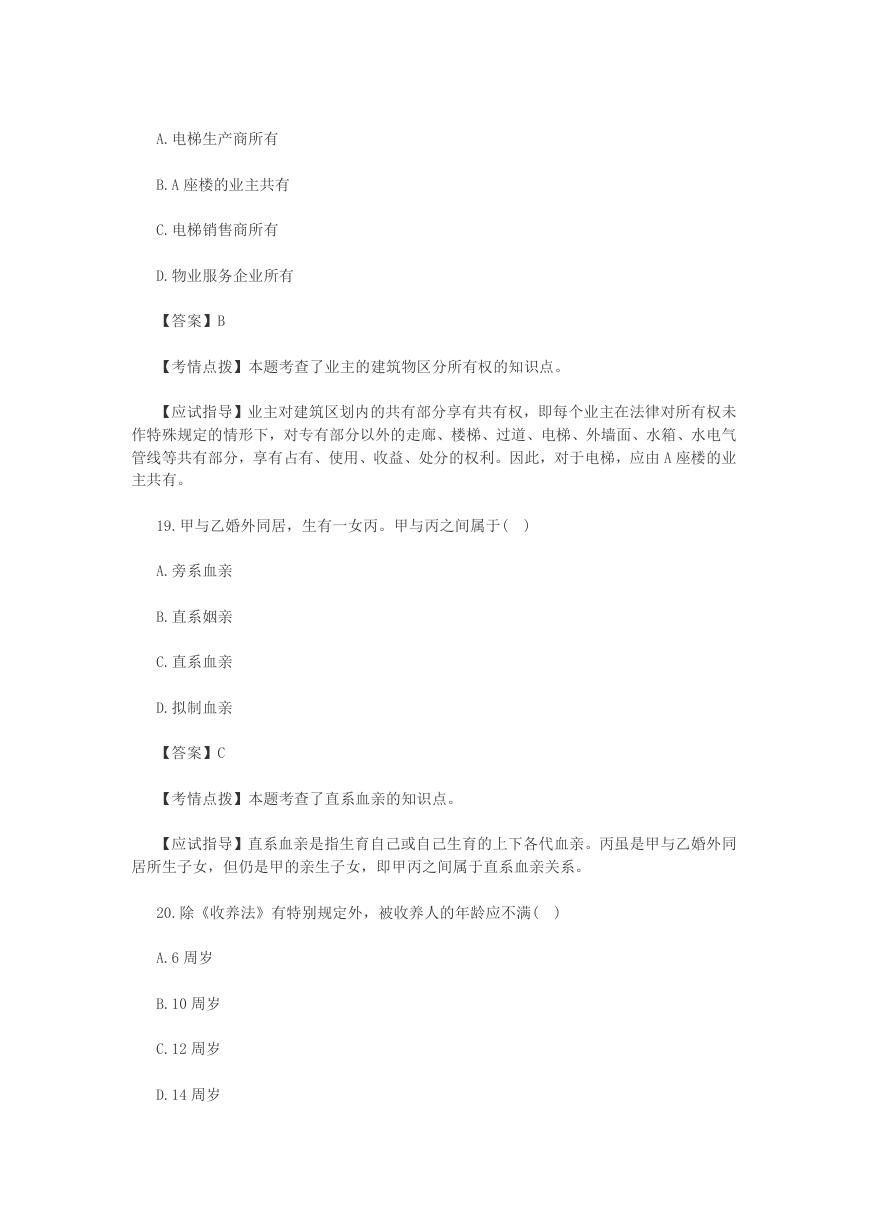 A. 电梯生产商所有

B. A 座楼的业主共有

C. 电梯销售商所有

D. 物业服务企业所有

【答案】B

【考情点拨】本题考查了业主的建筑物区分所有权的知识点。

【应试指导】业主对建筑区划内的共有部分享有共有权，即每个业主在法律对所有权未作特殊规定的情形下，对专有部分以外的走廊、楼梯、过道、电梯、外墙面、水箱、水电气管线等共有部分，享有占有、使用、收益、处分的权利。因此，对于电梯，应由 A 座楼的业主共有。

19. 甲与乙婚外同居，生有一女丙。甲与丙之间属于( )

A. 旁系血亲

B. 直系姻亲

C. 直系血亲

D. 拟制血亲

【答案】C

【考情点拨】本题考查了直系血亲的知识点。

【应试指导】直系血亲是指生育自己或自己生育的上下各代血亲。丙虽是甲与乙婚外同居所生子女，但仍是甲的亲生子女，即甲丙之间属于直系血亲关系。

20. 除《收养法》有特别规定外，被收养人的年龄应不满( )

A. 6 周岁

B. 10 周岁

C. 12 周岁

D. 14 周岁